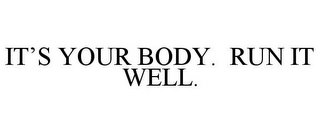 IT’S YOUR BODY. RUN IT WELL.